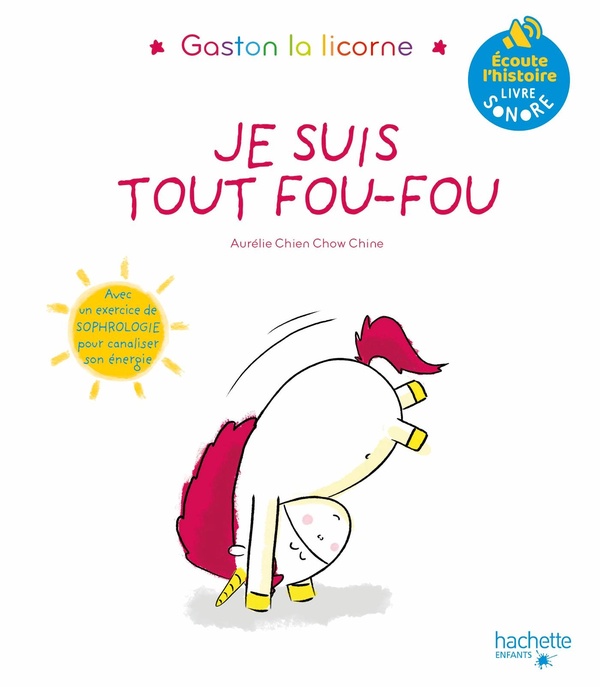 Gaston la licorne

Écoute l'histoire
LIVRE
SONORE

JE SUIS
TOUT FOU-FOU

Aurélie Chien Chow Chine

Avec un exercice de SOPHROLOGIE pour canaliser son énergie

hachette
ENFANTS